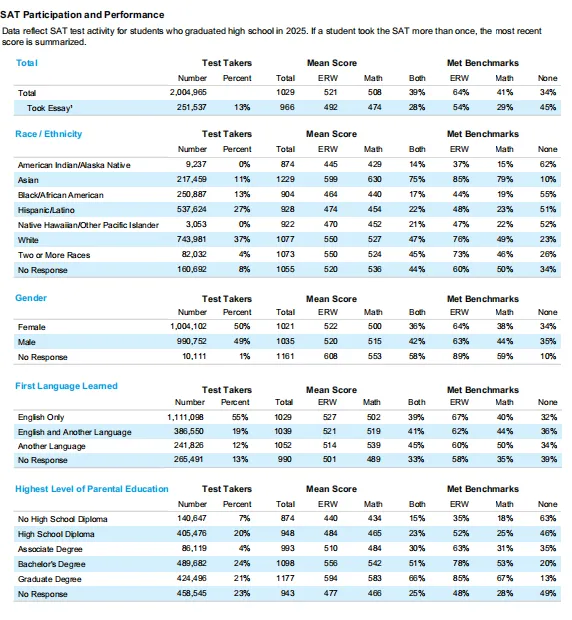 SAT Participation and Performance

Data reflect SAT test activity for students who graduated high school in 2025. If a student took the SAT more than once, the most recent score is summarized.

| Total | Test Takers Number | Test Takers Percent | Mean Score Total | Mean Score ERW | Mean Score Math | Met Benchmarks Both | Met Benchmarks ERW | Met Benchmarks Math | Met Benchmarks None |
|---|---|---|---|---|---|---|---|---|---|
| Total | 2,004,965 | | 1029 | 521 | 508 | 39% | 64% | 41% | 34% |
| Took Essay¹ | 251,537 | 13% | 966 | 492 | 474 | 28% | 54% | 29% | 45% |

| Race / Ethnicity | Test Takers Number | Test Takers Percent | Mean Score Total | Mean Score ERW | Mean Score Math | Met Benchmarks Both | Met Benchmarks ERW | Met Benchmarks Math | Met Benchmarks None |
|---|---|---|---|---|---|---|---|---|---|
| American Indian/Alaska Native | 9,237 | 0% | 874 | 445 | 429 | 14% | 37% | 15% | 62% |
| Asian | 217,459 | 11% | 1229 | 599 | 630 | 75% | 85% | 79% | 10% |
| Black/African American | 250,887 | 13% | 904 | 464 | 440 | 17% | 44% | 19% | 55% |
| Hispanic/Latino | 537,624 | 27% | 928 | 474 | 454 | 22% | 48% | 23% | 51% |
| Native Hawaiian/Other Pacific Islander | 3,053 | 0% | 922 | 470 | 452 | 21% | 47% | 22% | 52% |
| White | 743,981 | 37% | 1077 | 550 | 527 | 47% | 76% | 49% | 23% |
| Two or More Races | 82,032 | 4% | 1073 | 550 | 524 | 45% | 73% | 46% | 26% |
| No Response | 160,692 | 8% | 1055 | 520 | 536 | 44% | 60% | 50% | 34% |

| Gender | Test Takers Number | Test Takers Percent | Mean Score Total | Mean Score ERW | Mean Score Math | Met Benchmarks Both | Met Benchmarks ERW | Met Benchmarks Math | Met Benchmarks None |
|---|---|---|---|---|---|---|---|---|---|
| Female | 1,004,102 | 50% | 1021 | 522 | 500 | 36% | 64% | 38% | 34% |
| Male | 990,752 | 49% | 1035 | 520 | 515 | 42% | 63% | 44% | 35% |
| No Response | 10,111 | 1% | 1161 | 608 | 553 | 58% | 89% | 59% | 10% |

| First Language Learned | Test Takers Number | Test Takers Percent | Mean Score Total | Mean Score ERW | Mean Score Math | Met Benchmarks Both | Met Benchmarks ERW | Met Benchmarks Math | Met Benchmarks None |
|---|---|---|---|---|---|---|---|---|---|
| English Only | 1,111,098 | 55% | 1029 | 527 | 502 | 39% | 67% | 40% | 32% |
| English and Another Language | 386,550 | 19% | 1039 | 521 | 519 | 41% | 62% | 44% | 36% |
| Another Language | 241,826 | 12% | 1052 | 514 | 539 | 45% | 60% | 50% | 34% |
| No Response | 265,491 | 13% | 990 | 501 | 489 | 33% | 58% | 35% | 39% |

| Highest Level of Parental Education | Test Takers Number | Test Takers Percent | Mean Score Total | Mean Score ERW | Mean Score Math | Met Benchmarks Both | Met Benchmarks ERW | Met Benchmarks Math | Met Benchmarks None |
|---|---|---|---|---|---|---|---|---|---|
| No High School Diploma | 140,647 | 7% | 874 | 440 | 434 | 15% | 35% | 18% | 63% |
| High School Diploma | 405,476 | 20% | 948 | 484 | 465 | 23% | 52% | 25% | 46% |
| Associate Degree | 86,119 | 4% | 993 | 510 | 484 | 30% | 63% | 31% | 35% |
| Bachelor's Degree | 489,682 | 24% | 1098 | 556 | 542 | 51% | 78% | 53% | 20% |
| Graduate Degree | 424,496 | 21% | 1177 | 594 | 583 | 66% | 85% | 67% | 13% |
| No Response | 458,545 | 23% | 943 | 477 | 466 | 25% | 48% | 28% | 49% |